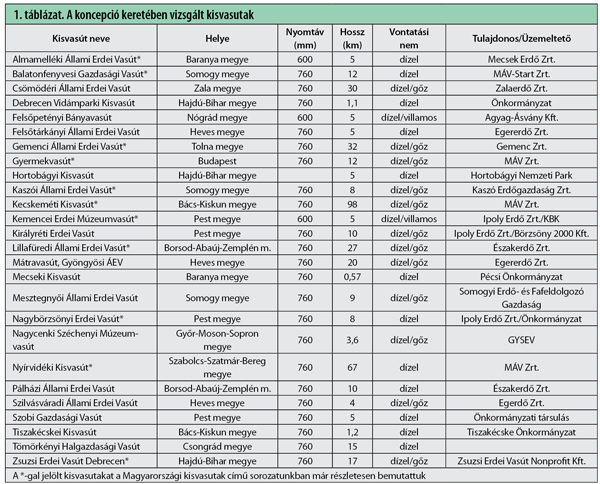 1. táblázat. A koncepció keretében vizsgált kisvasutak

| Kisvasút neve | Helye | Nyomtáv (mm) | Hossz (km) | Vontatási nem | Tulajdonos/Üzemeltető |
|---|---|---|---|---|---|
| Almamelléki Állami Erdei Vasút* | Baranya megye | 600 | 5 | dízel | Mecsek Erdő Zrt. |
| Balatonfenyvesi Gazdasági Vasút* | Somogy megye | 760 | 12 | dízel | MÁV-Start Zrt. |
| Csömödéri Állami Erdei Vasút | Zala megye | 760 | 30 | dízel/gőz | Zalaerdő Zrt. |
| Debrecen Vidámparki Kisvasút | Hajdú-Bihar megye | 760 | 1,1 | dízel | Önkormányzat |
| Felsőpetényi Bányavasút | Nógrád megye | 600 | 5 | dízel/villamos | Agyag-Ásvány Kft. |
| Felsőtárkányi Állami Erdei Vasút | Heves megye | 760 | 5 | dízel | Egererdő Zrt. |
| Gemenci Állami Erdei Vasút* | Tolna megye | 760 | 32 | dízel/gőz | Gemenc Zrt. |
| Gyermekvasút* | Budapest | 760 | 12 | dízel/gőz | MÁV Zrt. |
| Hortobágyi Kisvasút | Hajdú-Bihar megye | | 5 | dízel | Hortobágyi Nemzeti Park |
| Kaszói Állami Erdei Vasút* | Somogy megye | 760 | 8 | dízel/gőz | Kaszó Erdőgazdaság Zrt. |
| Kecskeméti Kisvasút* | Bács-Kiskun megye | 760 | 98 | dízel/gőz | MÁV Zrt. |
| Kemencei Erdei Múzeumvasút* | Pest megye | 600 | 5 | dízel/villamos | Ipoly Erdő Zrt./KBK |
| Királyréti Erdei Vasút | Pest megye | 760 | 10 | dízel/gőz | Ipoly Erdő Zrt./Börzsöny 2000 Kft. |
| Lillafüredi Állami Erdei Vasút* | Borsod-Abaúj-Zemplén m. | 760 | 27 | dízel/gőz | Északerdő Zrt. |
| Mátravasút, Gyöngyösi ÁEV | Heves megye | 760 | 20 | dízel/gőz | Egererdő Zrt. |
| Mecseki Kisvasút | Baranya megye | 760 | 0,57 | dízel | Pécsi Önkormányzat |
| Mesztegnyői Állami Erdei Vasút | Somogy megye | 760 | 9 | dízel/gőz | Somogyi Erdő- és Fafeldolgozó Gazdaság |
| Nagybörzsönyi Erdei Vasút* | Pest megye | 760 | 8 | dízel | Ipoly Erdő Zrt./Önkormányzat |
| Nagycenki Széchenyi Múzeumvasút | Győr-Moson-Sopron megye | 760 | 3,6 | dízel/gőz | GYSEV |
| Nyírvidéki Kisvasút* | Szabolcs-Szatmár-Bereg megye | 760 | 67 | dízel | MÁV Zrt. |
| Pálházi Állami Erdei Vasút | Borsod-Abaúj-Zemplén m. | 760 | 10 | dízel | Északerdő Zrt. |
| Szilvásváradi Állami Erdei Vasút | Heves megye | 760 | 4 | dízel/gőz | Egerdő Zrt. |
| Szobi Gazdasági Vasút | Pest megye | 760 | 5 | dízel | Önkormányzati társulás |
| Tiszakécskei Kisvasút | Bács-Kiskun megye | 760 | 1,2 | dízel | Tiszakécske Önkormányzat |
| Tömörkényi Halgazdasági Vasút | Csongrád megye | 760 | 15 | dízel | |
| Zsuzsi Erdei Vasút Debrecen* | Hajdú-Bihar megye | 760 | 17 | dízel/gőz | Zsuzsi Erdei Vasút Nonprofit Kft. |

A *-gal jelölt kisvasutakat a Magyarországi kisvasutak című sorozatunkban már részletesen bemutattuk